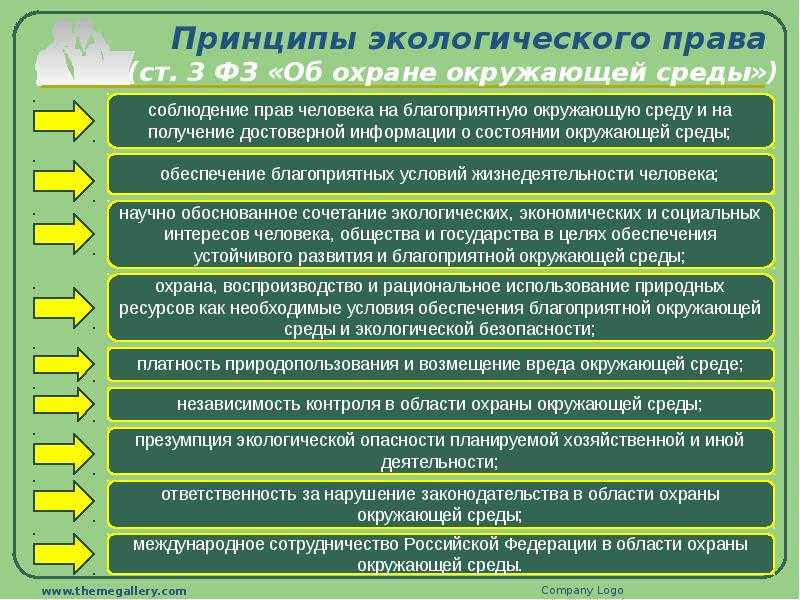 Принципы экологического права (ст. 3 ФЗ «Об охране окружающей среды»)

соблюдение прав человека на благоприятную окружающую среду и на получение достоверной информации о состоянии окружающей среды;

обеспечение благоприятных условий жизнедеятельности человека;

научно обоснованное сочетание экологических, экономических и социальных интересов человека, общества и государства в целях обеспечения устойчивого развития и благоприятной окружающей среды;

охрана, воспроизводство и рациональное использование природных ресурсов как необходимые условия обеспечения благоприятной окружающей среды и экологической безопасности;

платность природопользования и возмещение вреда окружающей среде;

независимость контроля в области охраны окружающей среды;

презумпция экологической опасности планируемой хозяйственной и иной деятельности;

ответственность за нарушение законодательства в области охраны окружающей среды;

международное сотрудничество Российской Федерации в области охраны окружающей среды.

www.themegallery.com

Company Logo